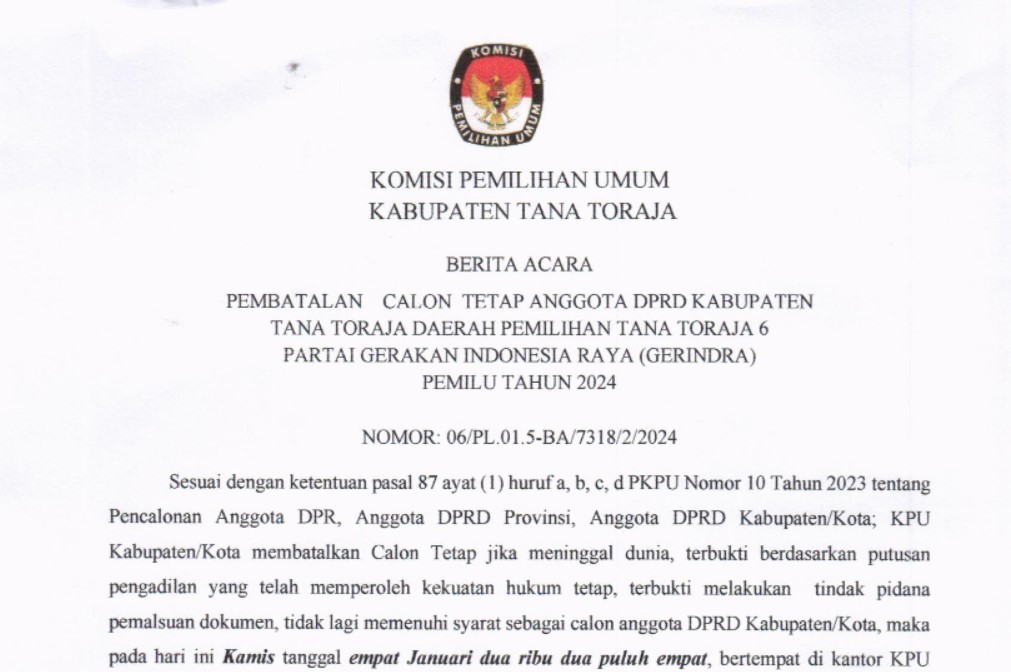 KOMISI PEMILIHAN UMUM

KOMISI PEMILIHAN UMUM
KABUPATEN TANA TORAJA

BERITA ACARA

PEMBATALAN CALON TETAP ANGGOTA DPRD KABUPATEN TANA TORAJA DAERAH PEMILIHAN TANA TORAJA 6 PARTAI GERAKAN INDONESIA RAYA (GERINDRA) PEMILU TAHUN 2024

NOMOR: 06/PL.01.5-BA/7318/2/2024

Sesuai dengan ketentuan pasal 87 ayat (1) huruf a, b, c, d PKPU Nomor 10 Tahun 2023 tentang Pencalonan Anggota DPR, Anggota DPRD Provinsi, Anggota DPRD Kabupaten/Kota; KPU Kabupaten/Kota membatalkan Calon Tetap jika meninggal dunia, terbukti berdasarkan putusan pengadilan yang telah memperoleh kekuatan hukum tetap, terbukti melakukan tindak pidana pemalsuan dokumen, tidak lagi memenuhi syarat sebagai calon anggota DPRD Kabupaten/Kota, maka pada hari ini Kamis tanggal empat Januari dua ribu dua puluh empat, bertempat di kantor KPU